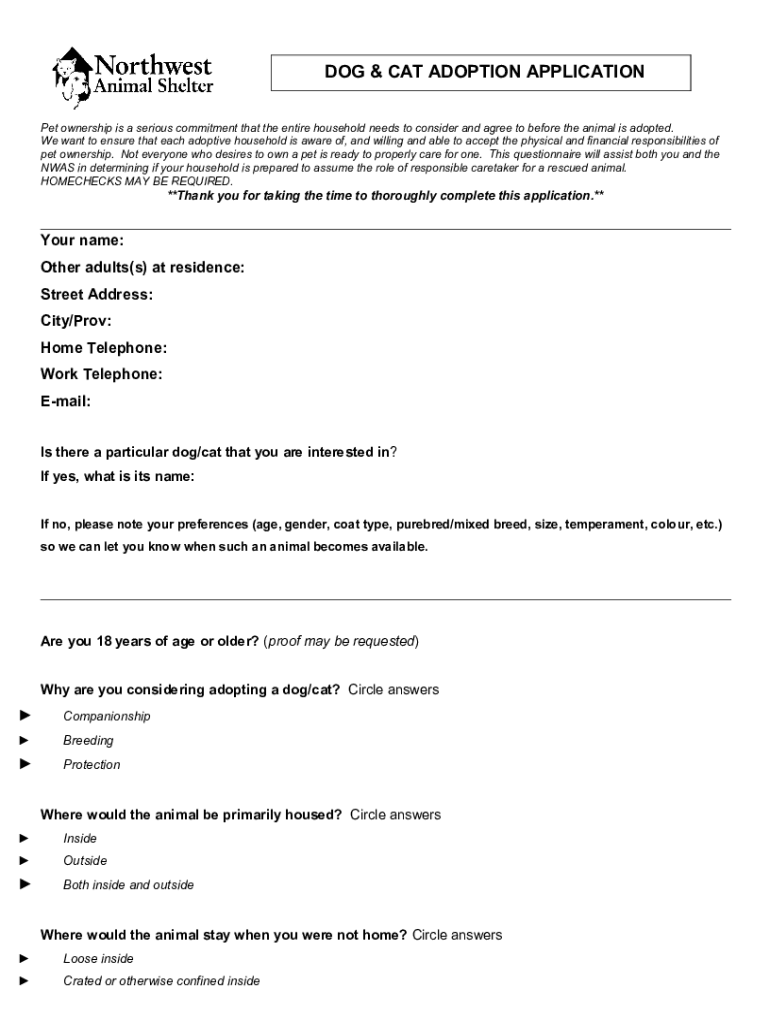 Northwest Animal Shelter

DOG & CAT ADOPTION APPLICATION

Pet ownership is a serious commitment that the entire household needs to consider and agree to before the animal is adopted. We want to ensure that each adoptive household is aware of, and willing and able to accept the physical and financial responsibilities of pet ownership. Not everyone who desires to own a pet is ready to properly care for one. This questionnaire will assist both you and the NWAS in determining if your household is prepared to assume the role of responsible caretaker for a rescued animal. HOMECHECKS MAY BE REQUIRED.

**Thank you for taking the time to thoroughly complete this application.**

Your name:

Other adults(s) at residence:

Street Address:

City/Prov:

Home Telephone:

Work Telephone:

E-mail:

Is there a particular dog/cat that you are interested in?

If yes, what is its name:

If no, please note your preferences (age, gender, coat type, purebred/mixed breed, size, temperament, colour, etc.) so we can let you know when such an animal becomes available.

Are you 18 years of age or older? (proof may be requested)

Why are you considering adopting a dog/cat? Circle answers

► Companionship

► Breeding

► Protection

Where would the animal be primarily housed? Circle answers

► Inside

► Outside

► Both inside and outside

Where would the animal stay when you were not home? Circle answers

► Loose inside

► Crated or otherwise confined inside